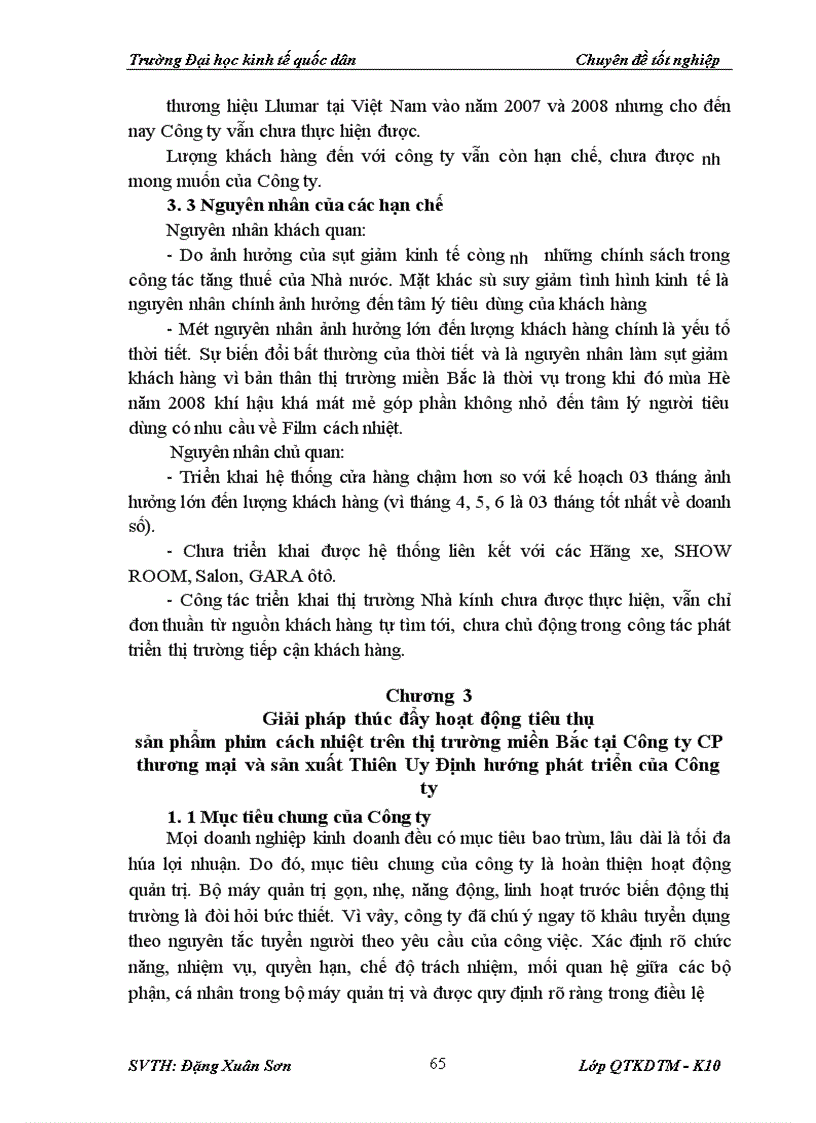 Trường Đại học kinh tế quốc dân Chuyên đề tốt nghiệp

thương hiệu Llumar tại Việt Nam vào năm 2007 và 2008 nhưng cho đến nay Công ty vẫn chưa thực hiện được.

Lượng khách hàng đến với công ty vẫn còn hạn chế, chưa được nh mong muốn của Công ty.

3. 3 Nguyên nhân của các hạn chế

Nguyên nhân khách quan:

- Do ảnh hưởng của sụt giảm kinh tế công nh những chính sách trong công tác tăng thuế của Nhà nước. Mặt khác sù suy giảm tình hình kinh tế là nguyên nhân chính ảnh hưởng đến tâm lý tiêu dùng của khách hàng

- Mét nguyên nhân ảnh hưởng lớn đến lượng khách hàng chính là yếu tố thời tiết. Sự biến đổi bất thường của thời tiết và là nguyên nhân làm sụt giảm khách hàng vì bản thân thị trường miền Bắc là thời vụ trong khi đó mùa Hè năm 2008 khí hậu khá mát mẻ góp phần không nhỏ đến tâm lý người tiêu dùng có nhu cầu về Film cách nhiệt.

Nguyên nhân chủ quan:

- Triển khai hệ thống cửa hàng chậm hơn so với kế hoạch 03 tháng ảnh hưởng lớn đến lượng khách hàng (vì tháng 4, 5, 6 là 03 tháng tốt nhất về doanh số).

- Chưa triển khai được hệ thống liên kết với các Hãng xe, SHOW ROOM, Salon, GARA ôtô.

- Công tác triển khai thị trường Nhà kính chưa được thực hiện, vẫn chỉ đơn thuần từ nguồn khách hàng tự tìm tới, chưa chủ động trong công tác phát triển thị trường tiếp cận khách hàng.

Chương 3
Giải pháp thúc đẩy hoạt động tiêu thụ sản phẩm phim cách nhiệt trên thị trường miền Bắc tại Công ty CP thương mại và sản xuất Thiên Uy Định hướng phát triển của Công ty

1. 1 Mục tiêu chung của Công ty

Mọi doanh nghiệp kinh doanh đều có mục tiêu bao trùm, lâu dài là tối đa húa lợi nhuận. Do đó, mục tiêu chung của công ty là hoàn thiện hoạt động quản trị. Bộ máy quản trị gọn, nhẹ, năng động, linh hoạt trước biến động thị trường là đòi hỏi bức thiết. Vì vậy, công ty đã chú ý ngay tõ khâu tuyển dụng theo nguyên tắc tuyển người theo yêu cầu của công việc. Xác định rõ chức năng, nhiệm vụ, quyền hạn, chế độ trách nhiệm, mối quan hệ giữa các bộ phận, cá nhân trong bộ máy quản trị và được quy định rõ ràng trong điều lệ

SVTH: Đặng Xuân Sơn 65 Lớp QTKDTM - K10